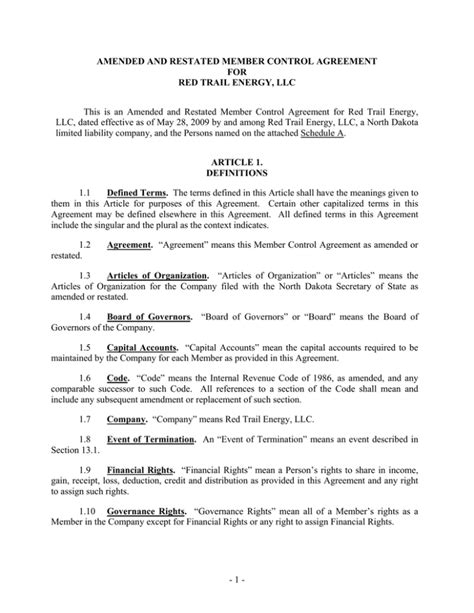 AMENDED AND RESTATED MEMBER CONTROL AGREEMENT
FOR
RED TRAIL ENERGY, LLC

This is an Amended and Restated Member Control Agreement for Red Trail Energy, LLC, dated effective as of May 28, 2009 by and among Red Trail Energy, LLC, a North Dakota limited liability company, and the Persons named on the attached Schedule A.

ARTICLE 1.
DEFINITIONS

1.1 Defined Terms. The terms defined in this Article shall have the meanings given to them in this Article for purposes of this Agreement. Certain other capitalized terms in this Agreement may be defined elsewhere in this Agreement. All defined terms in this Agreement include the singular and the plural as the context indicates.

1.2 Agreement. "Agreement" means this Member Control Agreement as amended or restated.

1.3 Articles of Organization. "Articles of Organization" or "Articles" means the Articles of Organization for the Company filed with the North Dakota Secretary of State as amended or restated.

1.4 Board of Governors. "Board of Governors" or "Board" means the Board of Governors of the Company.

1.5 Capital Accounts. "Capital Accounts" mean the capital accounts required to be maintained by the Company for each Member as provided in this Agreement.

1.6 Code. "Code" means the Internal Revenue Code of 1986, as amended, and any comparable successor to such Code. All references to a section of the Code shall mean and include any subsequent amendment or replacement of such section.

1.7 Company. "Company" means Red Trail Energy, LLC.

1.8 Event of Termination. An "Event of Termination" means an event described in Section 13.1.

1.9 Financial Rights. "Financial Rights" mean a Person's rights to share in income, gain, receipt, loss, deduction, credit and distribution as provided in this Agreement and any right to assign such rights.

1.10 Governance Rights. "Governance Rights" mean all of a Member's rights as a Member in the Company except for Financial Rights or any right to assign Financial Rights.

- 1 -